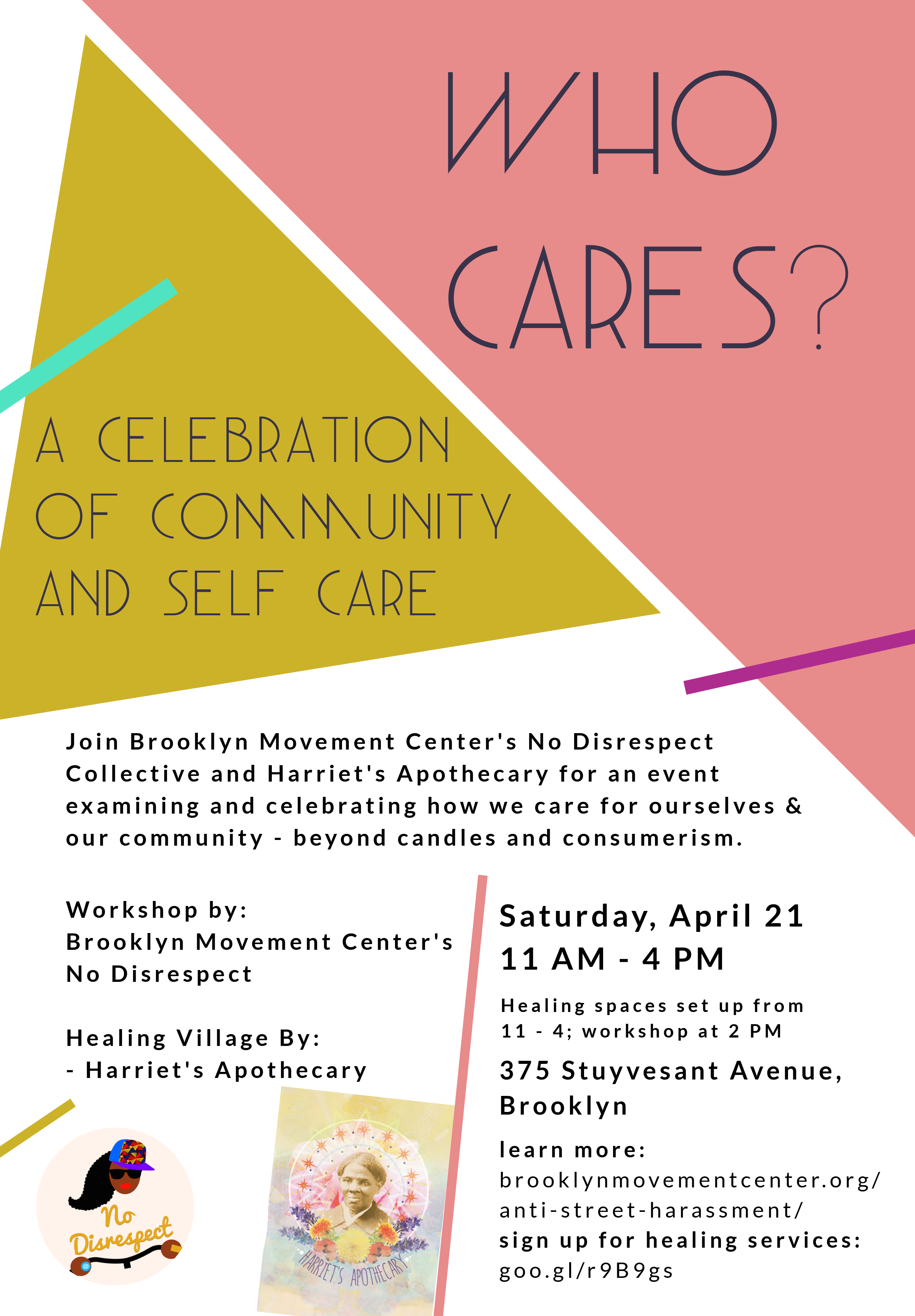 WHO CARES?

A CELEBRATION OF COMMUNITY AND SELF CARE

Join Brooklyn Movement Center's No Disrespect Collective and Harriet's Apothecary for an event examining and celebrating how we care for ourselves & our community - beyond candles and consumerism.

Workshop by:
Brooklyn Movement Center's No Disrespect

Healing Village By:
- Harriet's Apothecary

No Disrespect

HARRIET'S APOTHECARY

Saturday, April 21
11 AM - 4 PM

Healing spaces set up from 11 - 4; workshop at 2 PM

375 Stuyvesant Avenue, Brooklyn

learn more:
brooklynmovementcenter.org/anti-street-harassment/
sign up for healing services:
goo.gl/r9B9gs